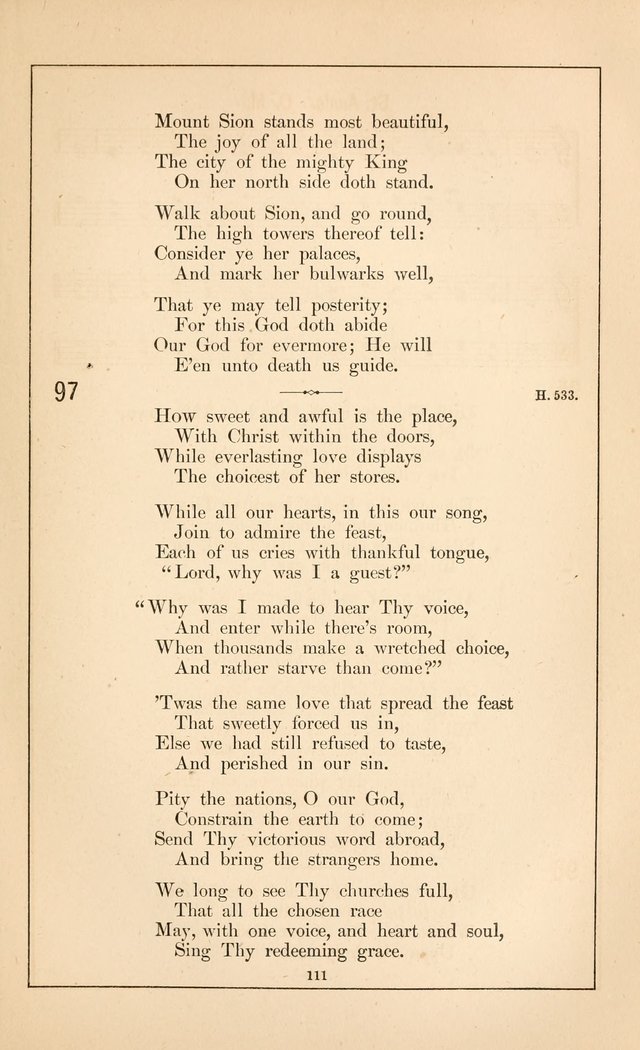 Mount Sion stands most beautiful,
The joy of all the land;
The city of the mighty King
On her north side doth stand.

Walk about Sion, and go round,
The high towers thereof tell:
Consider ye her palaces,
And mark her bulwarks well,

That ye may tell posterity;
For this God doth abide
Our God for evermore; He will
E'en unto death us guide.

97

H. 533.

How sweet and awful is the place,
With Christ within the doors,
While everlasting love displays
The choicest of her stores.

While all our hearts, in this our song,
Join to admire the feast,
Each of us cries with thankful tongue,
"Lord, why was I a guest?"

"Why was I made to hear Thy voice,
And enter while there's room,
When thousands make a wretched choice,
And rather starve than come?"

'Twas the same love that spread the feast
That sweetly forced us in,
Else we had still refused to taste,
And perished in our sin.

Pity the nations, O our God,
Constrain the earth to come;
Send Thy victorious word abroad,
And bring the strangers home.

We long to see Thy churches full,
That all the chosen race
May, with one voice, and heart and soul,
Sing Thy redeeming grace.

111